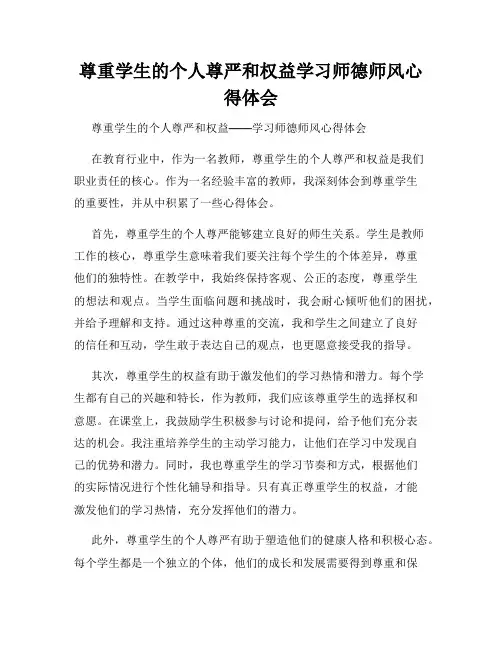 尊重学生的个人尊严和权益学习师德师风心得体会

尊重学生的个人尊严和权益——学习师德师风心得体会

在教育行业中，作为一名教师，尊重学生的个人尊严和权益是我们职业责任的核心。作为一名经验丰富的教师，我深刻体会到尊重学生的重要性，并从中积累了一些心得体会。

首先，尊重学生的个人尊严能够建立良好的师生关系。学生是教师工作的核心，尊重学生意味着我们要关注每个学生的个体差异，尊重他们的独特性。在教学中，我始终保持客观、公正的态度，尊重学生的想法和观点。当学生面临问题和挑战时，我会耐心倾听他们的困扰，并给予理解和支持。通过这种尊重的交流，我和学生之间建立了良好的信任和互动，学生敢于表达自己的观点，也更愿意接受我的指导。

其次，尊重学生的权益有助于激发他们的学习热情和潜力。每个学生都有自己的兴趣和特长，作为教师，我们应该尊重学生的选择权和意愿。在课堂上，我鼓励学生积极参与讨论和提问，给予他们充分表达的机会。我注重培养学生的主动学习能力，让他们在学习中发现自己的优势和潜力。同时，我也尊重学生的学习节奏和方式，根据他们的实际情况进行个性化辅导和指导。只有真正尊重学生的权益，才能激发他们的学习热情，充分发挥他们的潜力。

此外，尊重学生的个人尊严有助于塑造他们的健康人格和积极心态。每个学生都是一个独立的个体，他们的成长和发展需要得到尊重和保